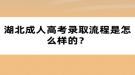 湖北成人高考录取流程是怎么样的？